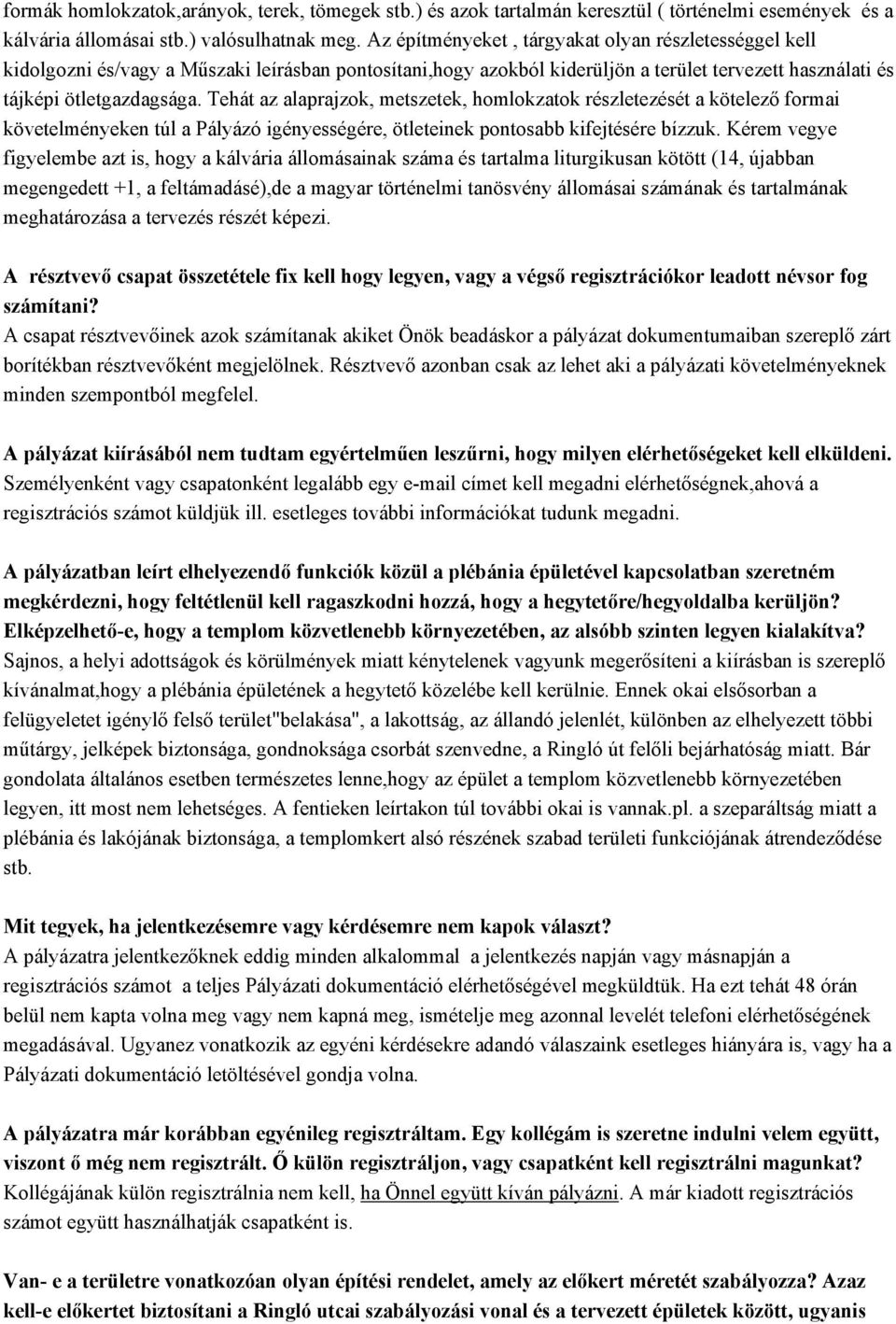 formák homlokzatok,arányok, terek, tömegek stb.) és azok tartalmán keresztül ( történelmi események és a kálvária állomásai stb.) valósulhatnak meg. Az építményeket , tárgyakat olyan részletességgel kell kidolgozni és/vagy a Műszaki leírásban pontosítani,hogy azokból kiderüljön a terület tervezett használati és tájképi ötletgazdagsága. Tehát az alaprajzok, metszetek, homlokzatok részletezését a kötelező formai követelményeken túl a Pályázó igényességére, ötleteinek pontosabb kifejtésére bízzuk. Kérem vegye figyelembe azt is, hogy a kálvária állomásainak száma és tartalma liturgikusan kötött (14, újabban megengedett +1, a feltámadásé),de a magyar történelmi tanösvény állomásai számának és tartalmának meghatározása a tervezés részét képezi.

A résztvevő csapat összetétele fix kell hogy legyen, vagy a végső regisztrációkor leadott névsor fog számítani?
A csapat résztvevőinek azok számítanak akiket Önök beadáskor a pályázat dokumentumaiban szereplő zárt borítékban résztvevőként megjelölnek. Résztvevő azonban csak az lehet aki a pályázati követelményeknek minden szempontból megfelel.

A pályázat kiírásából nem tudtam egyértelműen leszűrni, hogy milyen elérhetőségeket kell elküldeni.
Személyenként vagy csapatonként legalább egy e-mail címet kell megadni elérhetőségnek,ahová a regisztrációs számot küldjük ill. esetleges további információkat tudunk megadni.

A pályázatban leírt elhelyezendő funkciók közül a plébánia épületével kapcsolatban szeretném megkérdezni, hogy feltétlenül kell ragaszkodni hozzá, hogy a hegytetőre/hegyoldalba kerüljön? Elképzelhető-e, hogy a templom közvetlenebb környezetében, az alsóbb szinten legyen kialakítva?
Sajnos, a helyi adottságok és körülmények miatt kénytelenek vagyunk megerősíteni a kiírásban is szereplő kívánalmat,hogy a plébánia épületének a hegytető közelébe kell kerülnie. Ennek okai elsősorban a felügyeletet igénylő felső terület"belakása", a lakottság, az állandó jelenlét, különben az elhelyezett többi műtárgy, jelképek biztonsága, gondnoksága csorbát szenvedne, a Ringló út felőli bejárhatóság miatt. Bár gondolata általános esetben természetes lenne,hogy az épület a templom közvetlenebb környezetében legyen, itt most nem lehetséges. A fentieken leírtakon túl további okai is vannak.pl. a szeparáltság miatt a plébánia és lakójának biztonsága, a templomkert alsó részének szabad területi funkciójának átrendeződése stb.

Mit tegyek, ha jelentkezésemre vagy kérdésemre nem kapok választ?
A pályázatra jelentkezőknek eddig minden alkalommal a jelentkezés napján vagy másnapján a regisztrációs számot a teljes Pályázati dokumentáció elérhetőségével megküldtük. Ha ezt tehát 48 órán belül nem kapta volna meg vagy nem kapná meg, ismételje meg azonnal levelét telefoni elérhetőségének megadásával. Ugyanez vonatkozik az egyéni kérdésekre adandó válaszaink esetleges hiányára is, vagy ha a Pályázati dokumentáció letöltésével gondja volna.

A pályázatra már korábban egyénileg regisztráltam. Egy kollégám is szeretne indulni velem együtt, viszont ő még nem regisztrált. Ő külön regisztráljon, vagy csapatként kell regisztrálni magunkat?
Kollégájának külön regisztrálnia nem kell, ha Önnel együtt kíván pályázni. A már kiadott regisztrációs számot együtt használhatják csapatként is.

Van- e a területre vonatkozóan olyan építési rendelet, amely az előkert méretét szabályozza? Azaz kell-e előkertet biztosítani a Ringló utcai szabályozási vonal és a tervezett épületek között, ugyanis